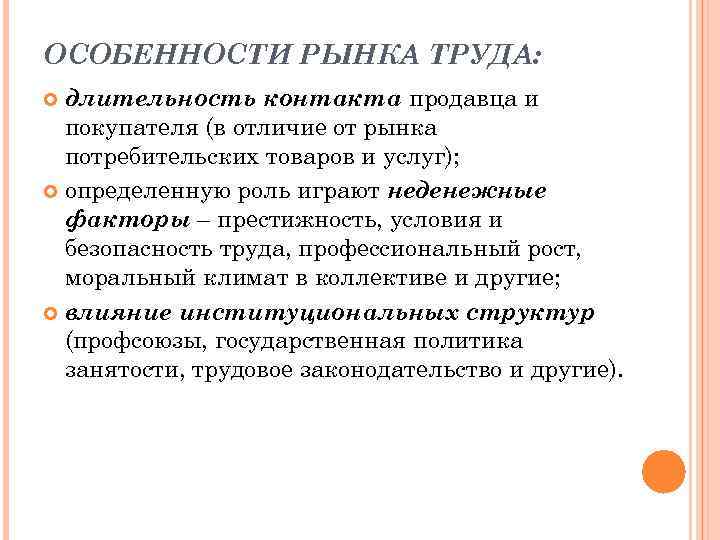 ОСОБЕННОСТИ РЫНКА ТРУДА:

длительность контакта продавца и покупателя (в отличие от рынка потребительских товаров и услуг);

определенную роль играют неденежные факторы – престижность, условия и безопасность труда, профессиональный рост, моральный климат в коллективе и другие;

влияние институциональных структур (профсоюзы, государственная политика занятости, трудовое законодательство и другие).